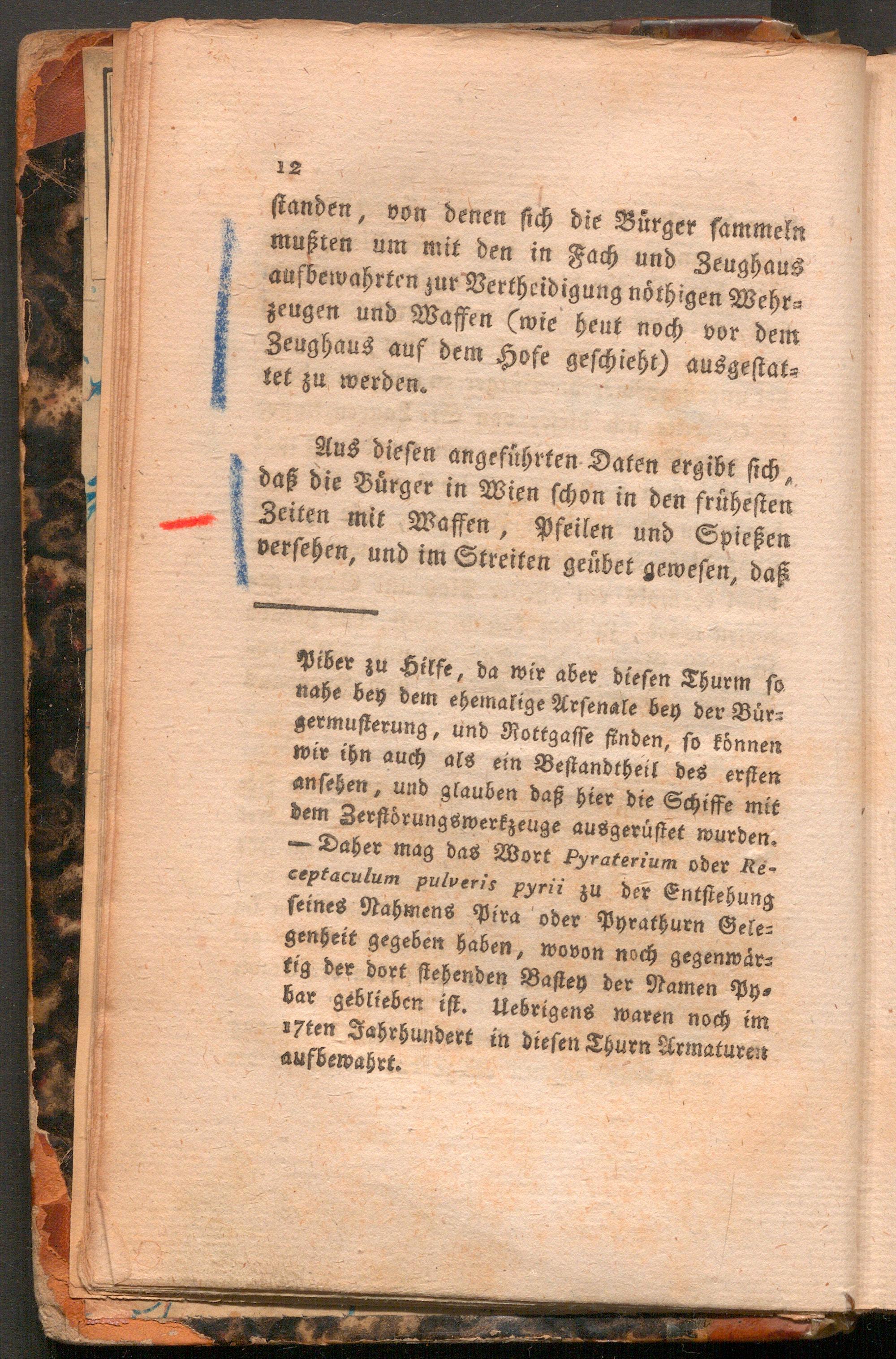 12

standen, von denen sich die Bürger sammeln mußten um mit den in Fach und Zeughaus aufbewahrten zur Vertheidigung nöthigen Wehrzeugen und Waffen (wie heut noch vor dem Zeughaus auf dem Hofe geschieht) ausgestattet zu werden.

Aus diesen angeführten Daten ergibt sich, daß die Bürger in Wien schon in den frühesten Zeiten mit Waffen, Pfeilen und Spießen versehen, und im Streiten geübet gewesen, daß

Piber zu Hilfe, da wir aber diesen Thurm so nahe bey dem ehemalige Arsenale bey der Bürgermusterung, und Rottgasse finden, so können wir ihn auch als ein Bestandtheil des ersten ansehen, und glauben daß hier die Schiffe mit dem Zerstörungswerkzeuge ausgerüstet wurden. — Daher mag das Wort Pyraterium oder Receptaculum pulveris pyrii zu der Entstehung seines Nahmens Pira oder Pyrathurn Gelegenheit gegeben haben, wovon noch gegenwärtig der dort stehenden Bastey der Namen Pybar geblieben ist. Uebrigens waren noch im 17ten Jahrhundert in diesen Thurn Armaturen aufbewahrt.